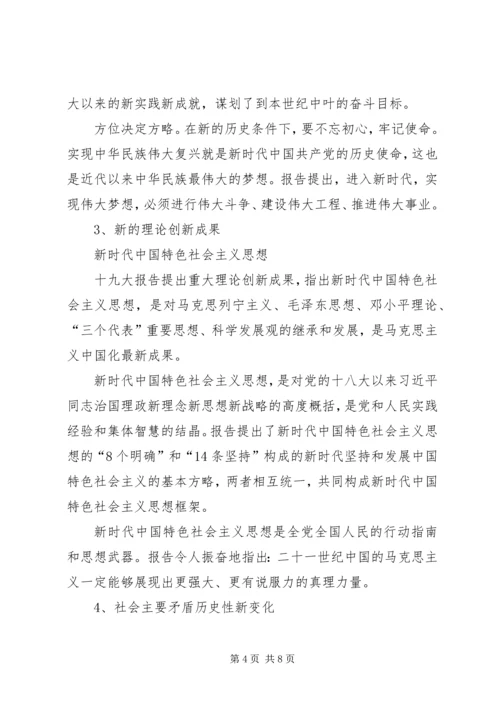 大以来的新实践新成就，谋划了到本世纪中叶的奋斗目标。

方位决定方略。在新的历史条件下，要不忘初心，牢记使命。实现中华民族伟大复兴就是新时代中国共产党的历史使命，这也是近代以来中华民族最伟大的梦想。报告提出，进入新时代，实现伟大梦想，必须进行伟大斗争、建设伟大工程、推进伟大事业。

3、新的理论创新成果

新时代中国特色社会主义思想

十九大报告提出重大理论创新成果，指出新时代中国特色社会主义思想，是对马克思列宁主义、毛泽东思想、邓小平理论、“三个代表”重要思想、科学发展观的继承和发展，是马克思主义中国化最新成果。

新时代中国特色社会主义思想，是对党的十八大以来习近平同志治国理政新理念新思想新战略的高度概括，是党和人民实践经验和集体智慧的结晶。报告提出了新时代中国特色社会主义思想的“8个明确”和“14条坚持”构成的新时代坚持和发展中国特色社会主义的基本方略，两者相互统一，共同构成新时代中国特色社会主义思想框架。

新时代中国特色社会主义思想是全党全国人民的行动指南和思想武器。报告令人振奋地指出：二十一世纪中国的马克思主义一定能够展现出更强大、更有说服力的真理力量。

4、社会主要矛盾历史性新变化

第4页 共8页